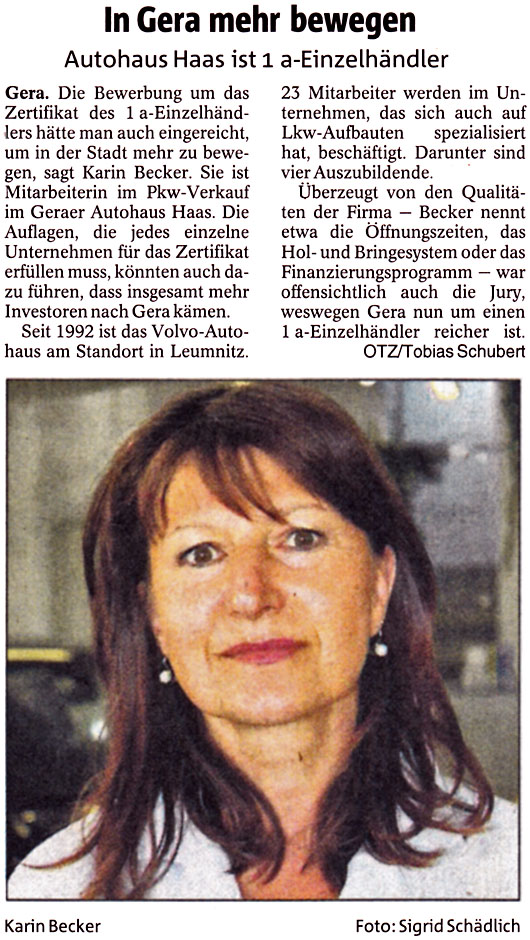 In Gera mehr bewegen

Autohaus Haas ist 1 a-Einzelhändler

Gera. Die Bewerbung um das Zertifikat des 1 a-Einzelhändlers hätte man auch eingereicht, um in der Stadt mehr zu bewegen, sagt Karin Becker. Sie ist Mitarbeiterin im Pkw-Verkauf im Geraer Autohaus Haas. Die Auflagen, die jedes einzelne Unternehmen für das Zertifikat erfüllen muss, könnten auch dazu führen, dass insgesamt mehr Investoren nach Gera kämen.

Seit 1992 ist das Volvo-Autohaus am Standort in Leumnitz. 23 Mitarbeiter werden im Unternehmen, das sich auch auf Lkw-Aufbauten spezialisiert hat, beschäftigt. Darunter sind vier Auszubildende.

Überzeugt von den Qualitäten der Firma – Becker nennt etwa die Öffnungszeiten, das Hol- und Bringesystem oder das Finanzierungsprogramm – war offensichtlich auch die Jury, weswegen Gera nun um einen 1 a-Einzelhändler reicher ist.

OTZ/Tobias Schubert

Karin Becker

Foto: Sigrid Schädlich